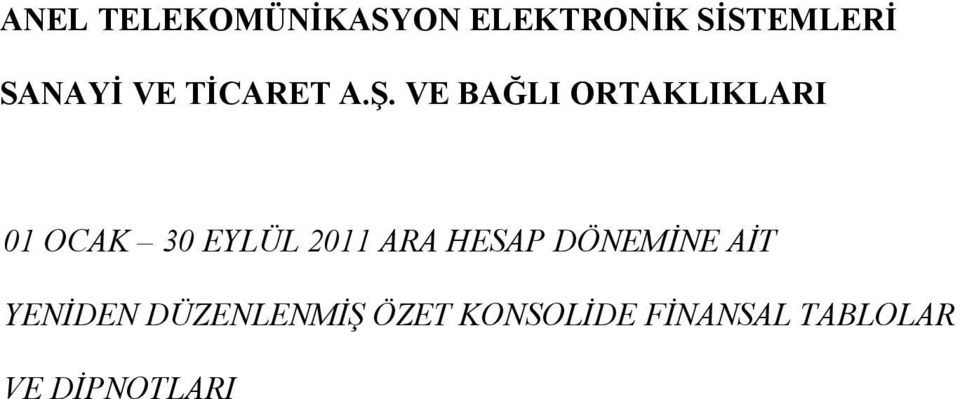 ANEL TELEKOMÜNİKASYON ELEKTRONİK SİSTEMLERİ

SANAYİ VE TİCARET A.Ş. VE BAĞLI ORTAKLIKLARI

01 OCAK – 30 EYLÜL 2011 ARA HESAP DÖNEMİNE AİT

YENİDEN DÜZENLENMİŞ ÖZET KONSOLİDE FİNANSAL TABLOLAR

VE DİPNOTLARI